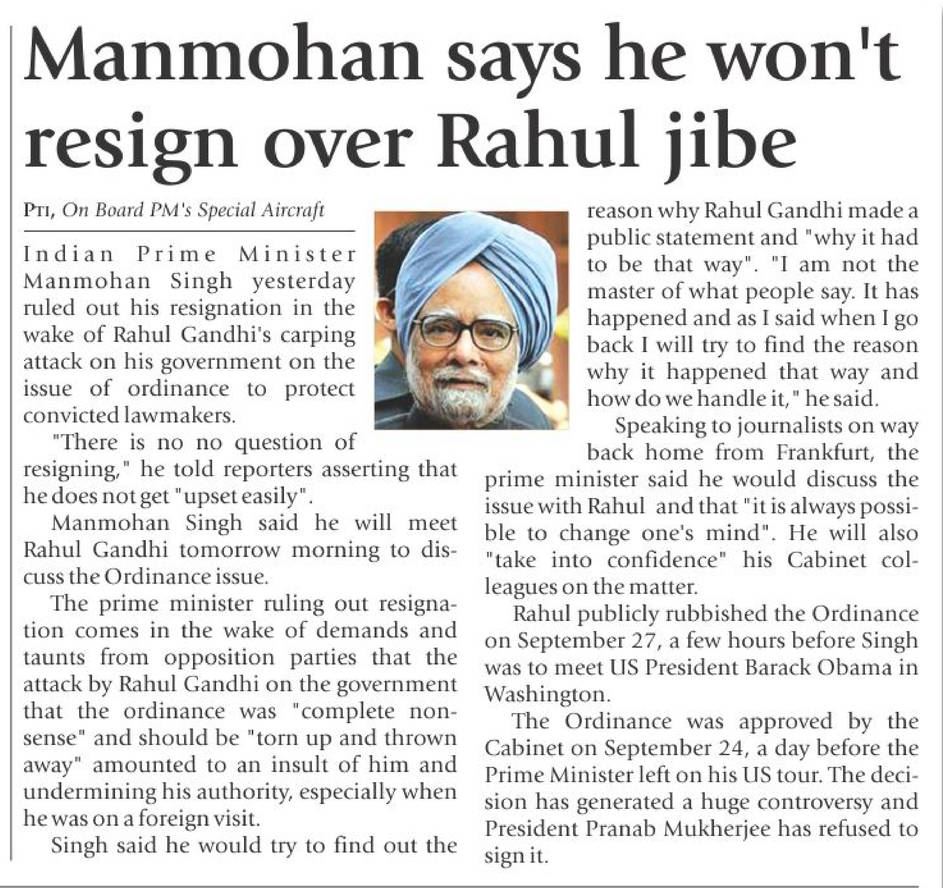 Manmohan says he won't resign over Rahul jibe

PTI, On Board PM's Special Aircraft

Indian Prime Minister Manmohan Singh yesterday ruled out his resignation in the wake of Rahul Gandhi's carping attack on his government on the issue of ordinance to protect convicted lawmakers.

"There is no no question of resigning," he told reporters asserting that he does not get "upset easily".

Manmohan Singh said he will meet Rahul Gandhi tomorrow morning to discuss the Ordinance issue.

The prime minister ruling out resignation comes in the wake of demands and taunts from opposition parties that the attack by Rahul Gandhi on the government that the ordinance was "complete nonsense" and should be "torn up and thrown away" amounted to an insult of him and undermining his authority, especially when he was on a foreign visit.

Singh said he would try to find out the reason why Rahul Gandhi made a public statement and "why it had to be that way". "I am not the master of what people say. It has happened and as I said when I go back I will try to find the reason why it happened that way and how do we handle it," he said.

Speaking to journalists on way back home from Frankfurt, the prime minister said he would discuss the issue with Rahul and that "it is always possible to change one's mind". He will also "take into confidence" his Cabinet colleagues on the matter.

Rahul publicly rubbished the Ordinance on September 27, a few hours before Singh was to meet US President Barack Obama in Washington.

The Ordinance was approved by the Cabinet on September 24, a day before the Prime Minister left on his US tour. The decision has generated a huge controversy and President Pranab Mukherjee has refused to sign it.